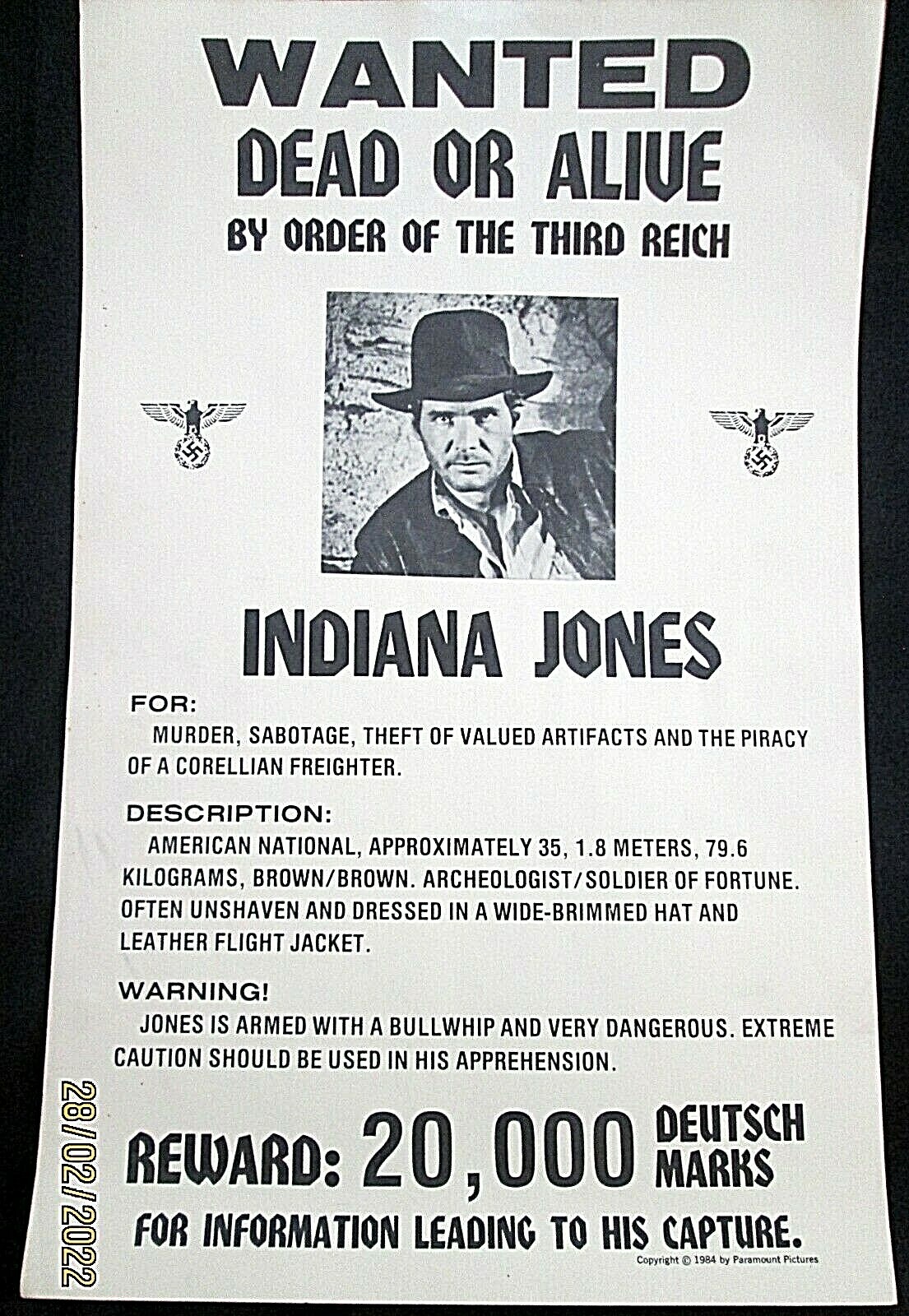 WANTED
DEAD OR ALIVE
BY ORDER OF THE THIRD REICH

INDIANA JONES

FOR:
MURDER, SABOTAGE, THEFT OF VALUED ARTIFACTS AND THE PIRACY OF A CORELLIAN FREIGHTER.

DESCRIPTION:
AMERICAN NATIONAL, APPROXIMATELY 35, 1.8 METERS, 79.6 KILOGRAMS, BROWN/BROWN. ARCHEOLOGIST/SOLDIER OF FORTUNE. OFTEN UNSHAVEN AND DRESSED IN A WIDE-BRIMMED HAT AND LEATHER FLIGHT JACKET.

WARNING!
JONES IS ARMED WITH A BULLWHIP AND VERY DANGEROUS. EXTREME CAUTION SHOULD BE USED IN HIS APPREHENSION.

REWARD: 20,000 DEUTSCH MARKS
FOR INFORMATION LEADING TO HIS CAPTURE.

Copyright © 1984 by Paramount Pictures

28/02/2022